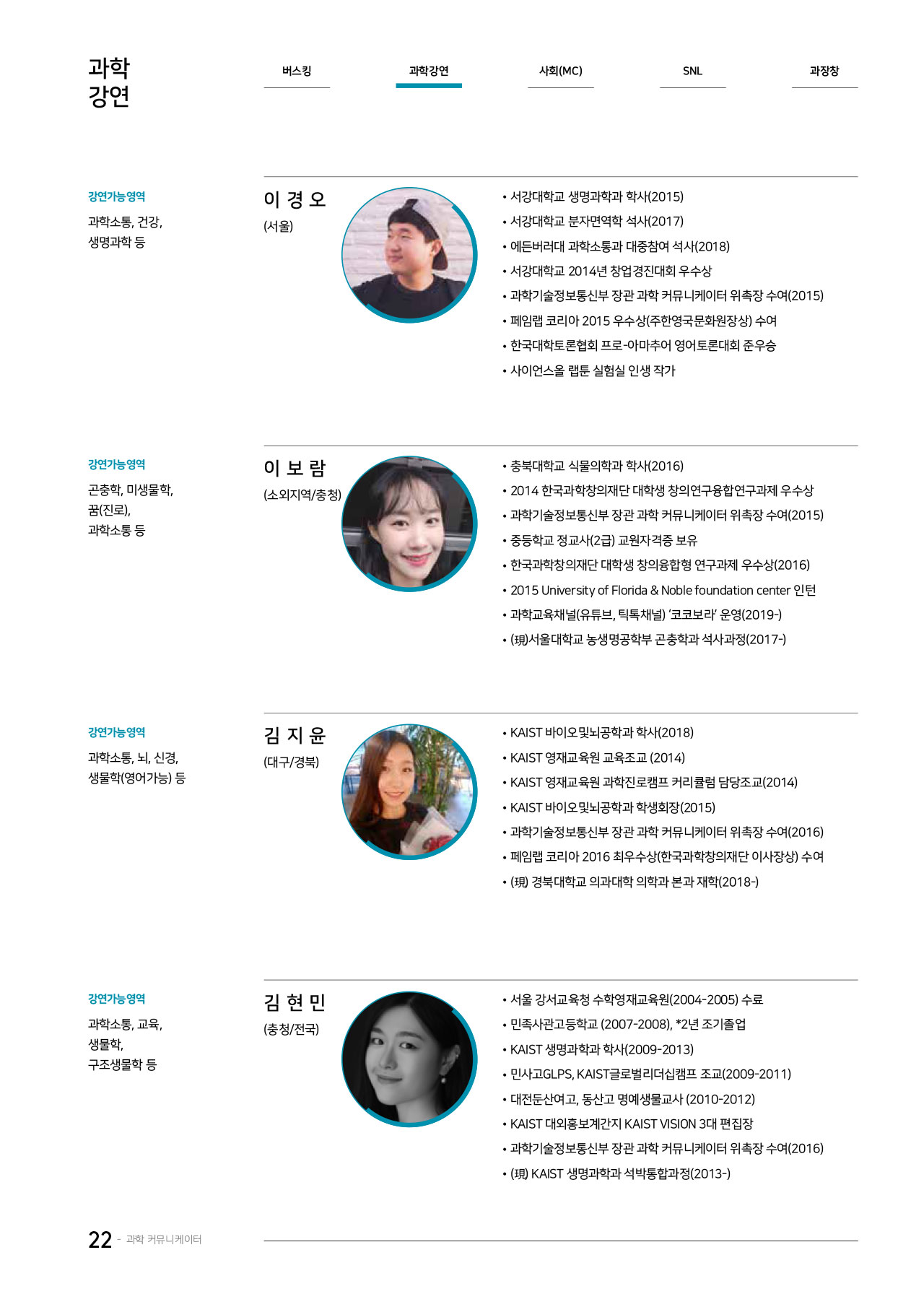 과학
강연

버스킹 과학강연 사회(MC) SNL 과장창

강연가능영역

과학소통, 건강, 생명과학 등

이 경 오
(서울)

• 서강대학교 생명과학과 학사(2015)
• 서강대학교 분자면역학 석사(2017)
• 에든버러대 과학소통과 대중참여 석사(2018)
• 서강대학교 2014년 창업경진대회 우수상
• 과학기술정보통신부 장관 과학 커뮤니케이터 위촉장 수여(2015)
• 페임랩 코리아 2015 우수상(주한영국문화원장상) 수여
• 한국대학토론협회 프로-아마추어 영어토론대회 준우승
• 사이언스올 랩툰 실험실 인생 작가

강연가능영역

곤충학, 미생물학, 꿈(진로), 과학소통 등

이 보 람
(소외지역/충청)

• 충북대학교 식물의학과 학사(2016)
• 2014 한국과학창의재단 대학생 창의연구융합연구과제 우수상
• 과학기술정보통신부 장관 과학 커뮤니케이터 위촉장 수여(2015)
• 중등학교 정교사(2급) 교원자격증 보유
• 한국과학창의재단 대학생 창의융합형 연구과제 우수상(2016)
• 2015 University of Florida & Noble foundation center 인턴
• 과학교육채널(유튜브, 틱톡채널) '코코보라' 운영(2019-)
• (現)서울대학교 농생명공학부 곤충학과 석사과정(2017-)

강연가능영역

과학소통, 뇌, 신경, 생물학(영어가능) 등

김 지 윤
(대구/경북)

• KAIST 바이오및뇌공학과 학사(2018)
• KAIST 영재교육원 교육조교 (2014)
• KAIST 영재교육원 과학진로캠프 커리큘럼 담당조교(2014)
• KAIST 바이오및뇌공학과 학생회장(2015)
• 과학기술정보통신부 장관 과학 커뮤니케이터 위촉장 수여(2016)
• 페임랩 코리아 2016 최우수상(한국과학창의재단 이사장상) 수여
• (現) 경북대학교 의과대학 의학과 본과 재학(2018-)

강연가능영역

과학소통, 교육, 생물학, 구조생물학 등

김 현 민
(충청/전국)

• 서울 강서교육청 수학영재교육원(2004-2005) 수료
• 민족사관고등학교 (2007-2008), *2년 조기졸업
• KAIST 생명과학과 학사(2009-2013)
• 민사고GLPS, KAIST글로벌리더십캠프 조교(2009-2011)
• 대전둔산여고, 동산고 명예생물교사 (2010-2012)
• KAIST 대외홍보계간지 KAIST VISION 3대 편집장
• 과학기술정보통신부 장관 과학 커뮤니케이터 위촉장 수여(2016)
• (現) KAIST 생명과학과 석박통합과정(2013-)

22 - 과학 커뮤니케이터